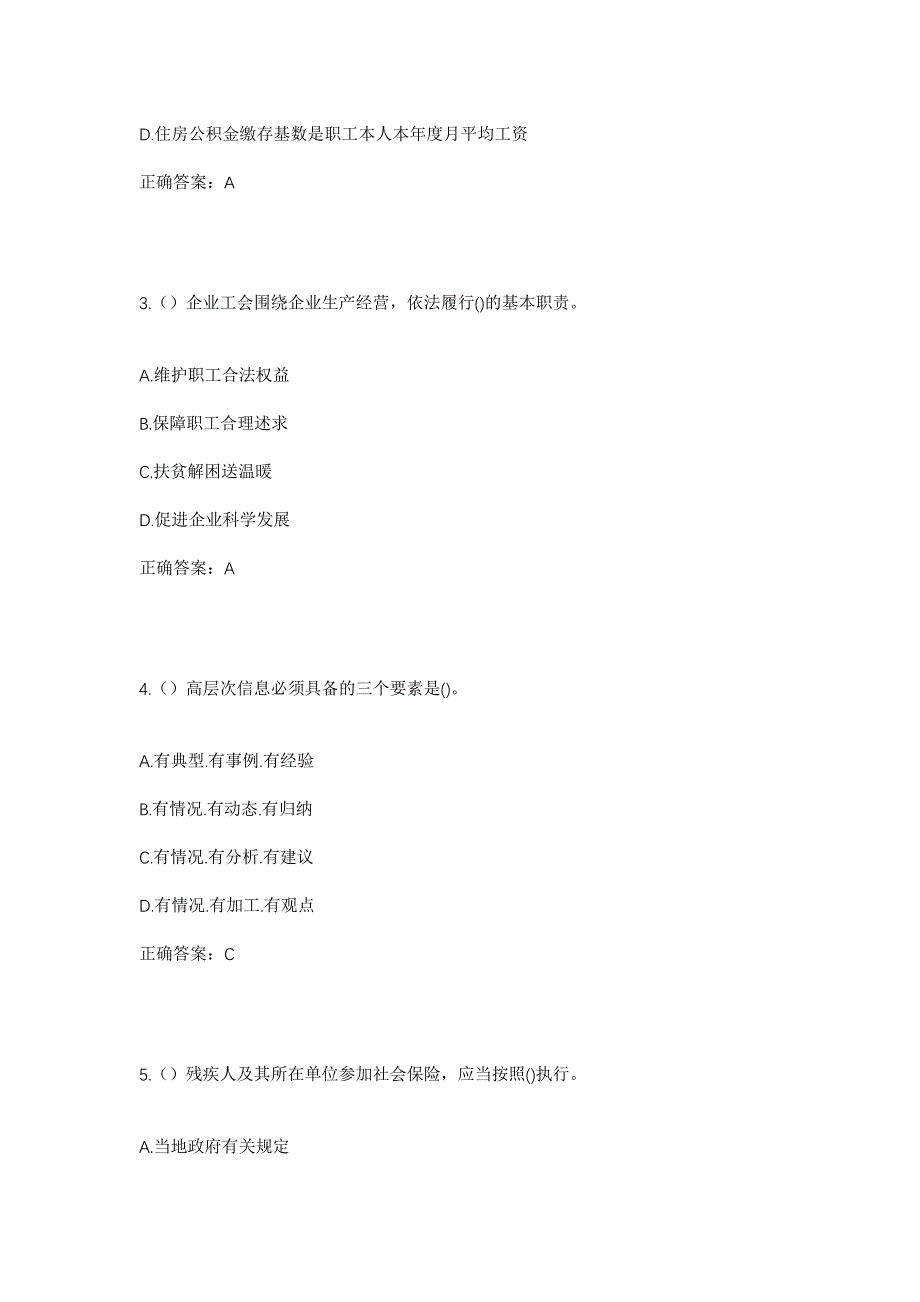 D.住房公积金缴存基数是职工本人本年度月平均工资

正确答案：A

3.（）企业工会围绕企业生产经营，依法履行()的基本职责。

A.维护职工合法权益

B.保障职工合理述求

C.扶贫解困送温暖

D.促进企业科学发展

正确答案：A

4.（）高层次信息必须具备的三个要素是()。

A.有典型.有事例.有经验

B.有情况.有动态.有归纳

C.有情况.有分析.有建议

D.有情况.有加工.有观点

正确答案：C

5.（）残疾人及其所在单位参加社会保险，应当按照()执行。

A.当地政府有关规定